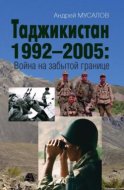 Андрей МУСАЛОВ

Таджикистан 1992–2005:

Война на забытой границе